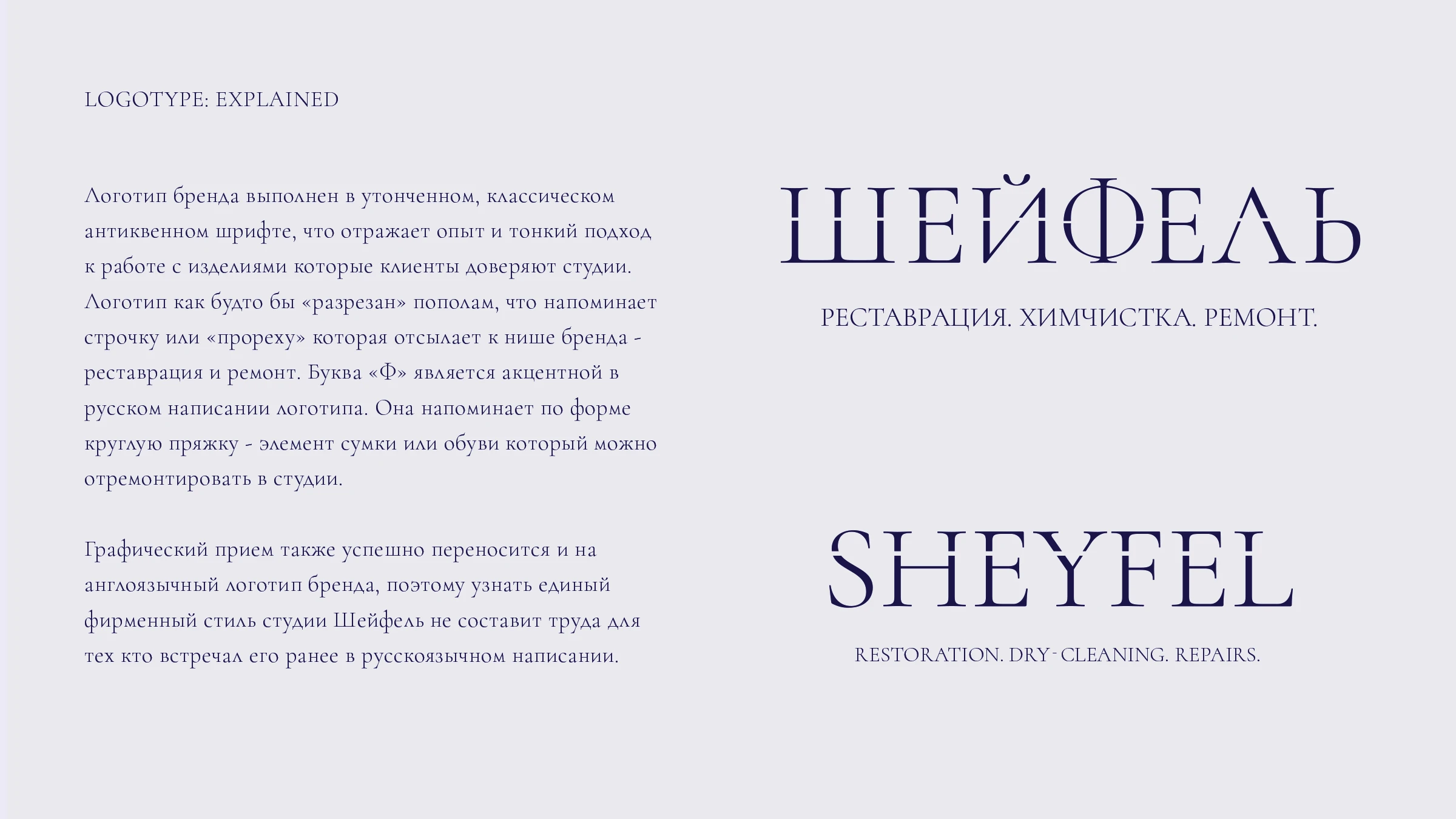 LOGOTYPE: EXPLAINED

Логотип бренда выполнен в утонченном, классическом антиквенном шрифте, что отражает опыт и тонкий подход к работе с изделиями которые клиенты доверяют студии. Логотип как будто бы «разрезан» пополам, что напоминает строчку или «прореху» которая отсылает к нише бренда - реставрация и ремонт. Буква «Ф» является акцентной в русском написании логотипа. Она напоминает по форме круглую пряжку - элемент сумки или обуви который можно отремонтировать в студии.

Графический прием также успешно переносится и на англоязычный логотип бренда, поэтому узнать единый фирменный стиль студии Шейфель не составит труда для тех кто встречал его ранее в русскоязычном написании.

ШЕЙФЕЛЬ

РЕСТАВРАЦИЯ. ХИМЧИСТКА. РЕМОНТ.

SHEYFEL

RESTORATION. DRY-CLEANING. REPAIRS.